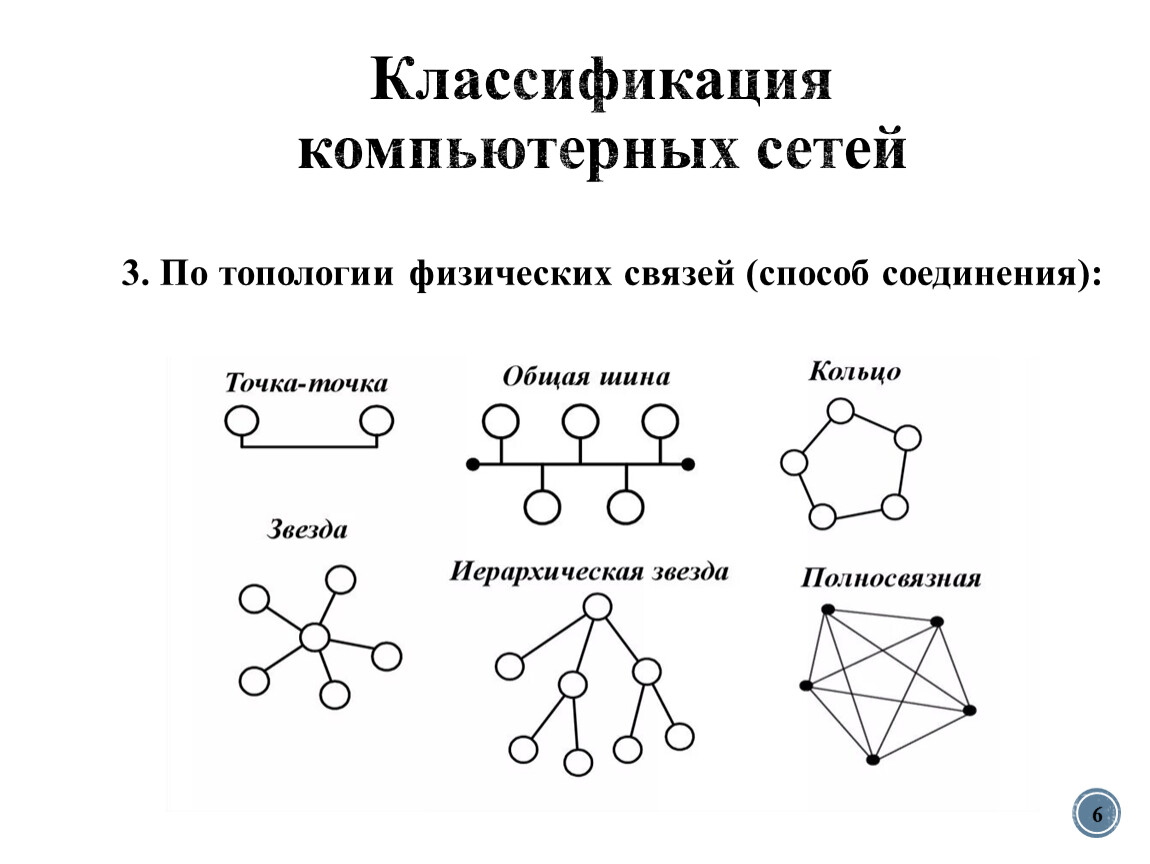 Классификация компьютерных сетей

3. По топологии физических связей (способ соединения):

Точка-точка

Общая шина

Кольцо

Звезда

Иерархическая звезда

Полносвязная

6